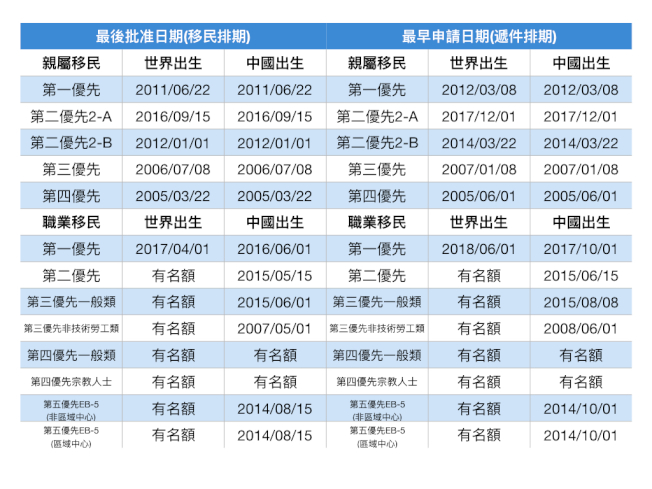 | 最後批准日期(移民排期) | | | 最早申請日期(遞件排期) | | |
|---|---|---|---|---|---|
| 親屬移民 | 世界出生 | 中國出生 | 親屬移民 | 世界出生 | 中國出生 |
| 第一優先 | 2011/06/22 | 2011/06/22 | 第一優先 | 2012/03/08 | 2012/03/08 |
| 第二優先2-A | 2016/09/15 | 2016/09/15 | 第二優先2-A | 2017/12/01 | 2017/12/01 |
| 第二優先2-B | 2012/01/01 | 2012/01/01 | 第二優先2-B | 2014/03/22 | 2014/03/22 |
| 第三優先 | 2006/07/08 | 2006/07/08 | 第三優先 | 2007/01/08 | 2007/01/08 |
| 第四優先 | 2005/03/22 | 2005/03/22 | 第四優先 | 2005/06/01 | 2005/06/01 |
| 職業移民 | 世界出生 | 中國出生 | 職業移民 | 世界出生 | 中國出生 |
| 第一優先 | 2017/04/01 | 2016/06/01 | 第一優先 | 2018/06/01 | 2017/10/01 |
| 第二優先 | 有名額 | 2015/05/15 | 第二優先 | 有名額 | 2015/06/15 |
| 第三優先一般類 | 有名額 | 2015/06/01 | 第三優先一般類 | 有名額 | 2015/08/08 |
| 第三優先非技術勞工類 | 有名額 | 2007/05/01 | 第三優先非技術勞工類 | 有名額 | 2008/06/01 |
| 第四優先一般類 | 有名額 | 有名額 | 第四優先一般類 | 有名額 | 有名額 |
| 第四優先宗教人士 | 有名額 | 有名額 | 第四優先宗教人士 | 有名額 | 有名額 |
| 第五優先EB-5 (非區域中心) | 有名額 | 2014/08/15 | 第五優先EB-5 (非區域中心) | 有名額 | 2014/10/01 |
| 第五優先EB-5 (區域中心) | 有名額 | 2014/08/15 | 第五優先EB-5 (區域中心) | 有名額 | 2014/10/01 |